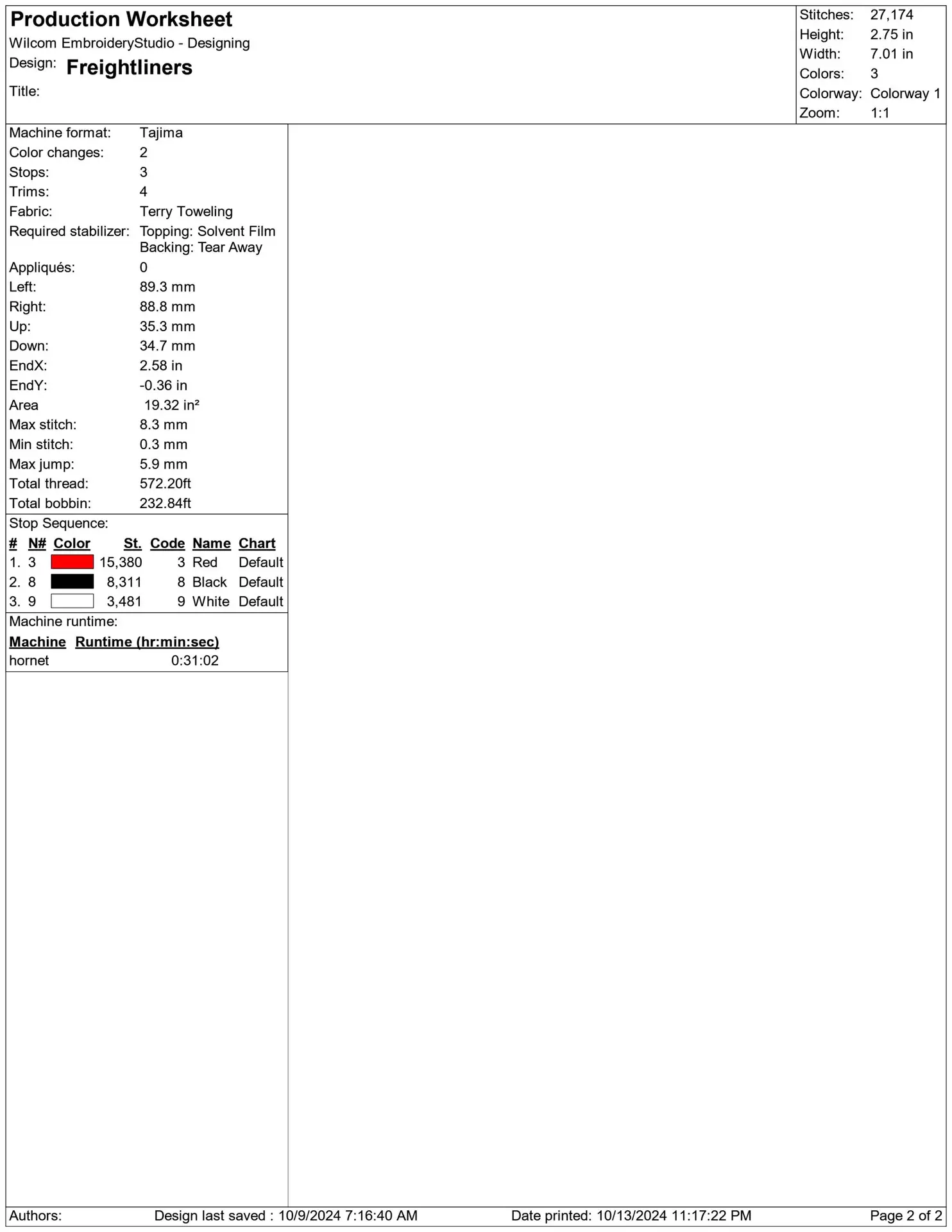 Production Worksheet
Wilcom EmbroideryStudio - Designing
Design: Freightliners
Title:

Stitches: 27,174
Height: 2.75 in
Width: 7.01 in
Colors: 3
Colorway: Colorway 1
Zoom: 1:1

Machine format: Tajima
Color changes: 2
Stops: 3
Trims: 4
Fabric: Terry Toweling
Required stabilizer: Topping: Solvent Film
Backing: Tear Away
Appliqués: 0
Left: 89.3 mm
Right: 88.8 mm
Up: 35.3 mm
Down: 34.7 mm
EndX: 2.58 in
EndY: -0.36 in
Area 19.32 in²
Max stitch: 8.3 mm
Min stitch: 0.3 mm
Max jump: 5.9 mm
Total thread: 572.20ft
Total bobbin: 232.84ft

Stop Sequence:
| # | N# | Color | St. | Code | Name | Chart |
|---|---|---|---|---|---|---|
| 1. | 3 | | 15,380 | 3 | Red | Default |
| 2. | 8 | | 8,311 | 8 | Black | Default |
| 3. | 9 | | 3,481 | 9 | White | Default |

Machine runtime:
| Machine | Runtime (hr:min:sec) |
|---|---|
| hornet | 0:31:02 |

Authors: Design last saved : 10/9/2024 7:16:40 AM Date printed: 10/13/2024 11:17:22 PM Page 2 of 2